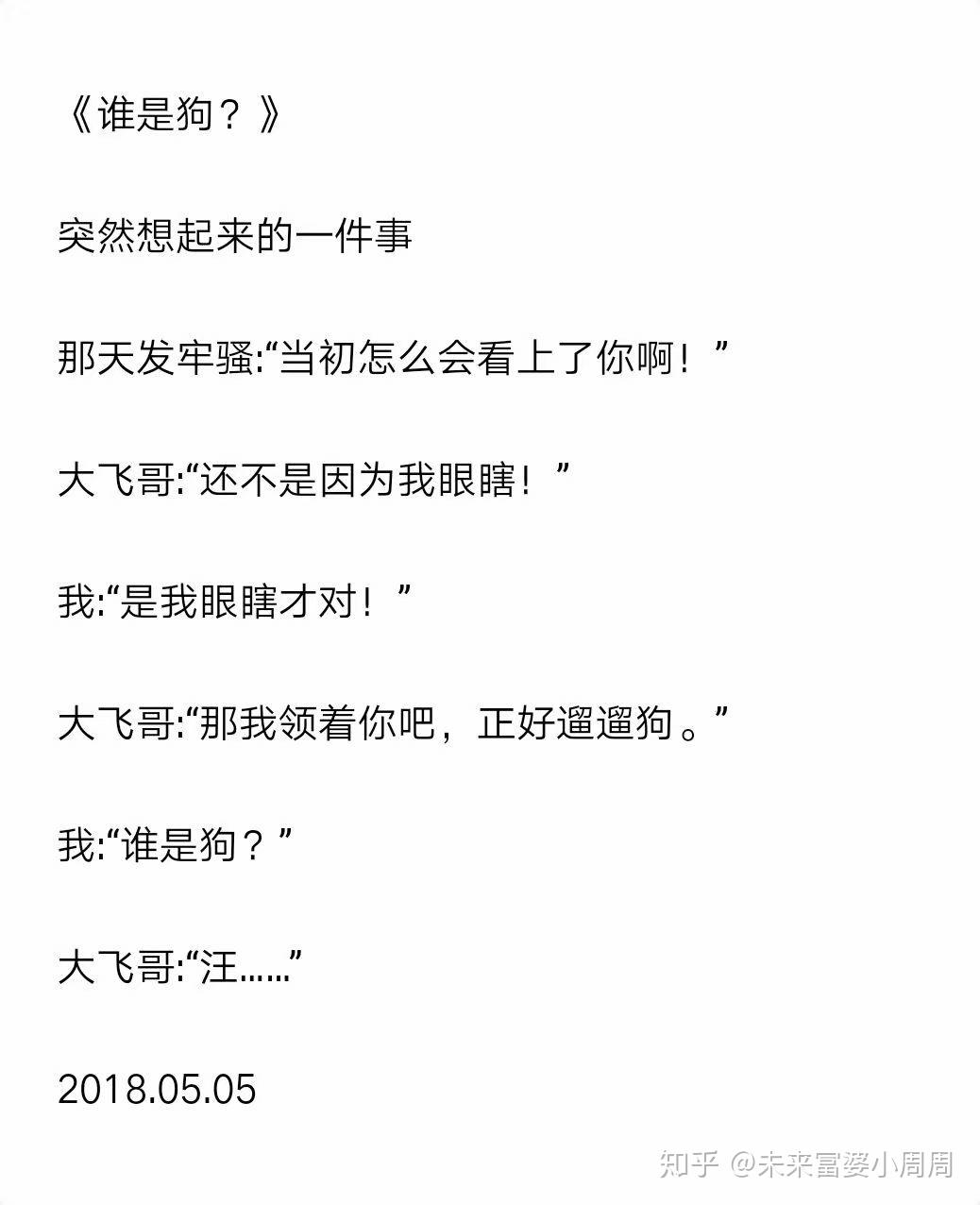 《谁是狗？》

突然想起来的一件事

那天发牢骚:“当初怎么会看上了你啊！”

大飞哥:“还不是因为我眼瞎！”

我:“是我眼瞎才对！”

大飞哥:“那我领着你吧，正好遛遛狗。”

我:“谁是狗？”

大飞哥:“汪……”

2018.05.05

知乎 @未来富婆小周周